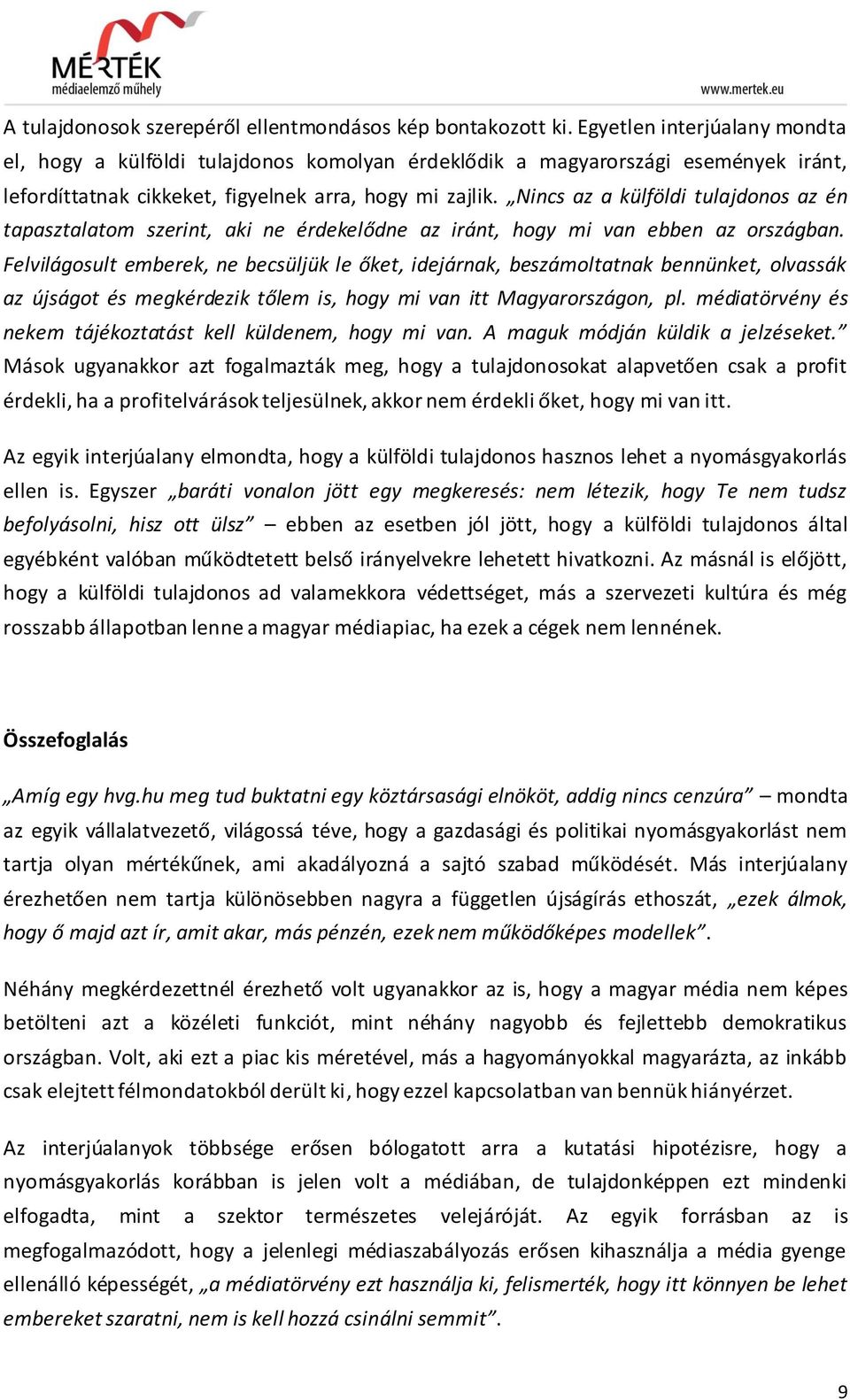 MÉRTÉK
médiaelemző műhely

www.mertek.eu

A tulajdonosok szerepéről ellentmondásos kép bontakozott ki. Egyetlen interjúalany mondta el, hogy a külföldi tulajdonos komolyan érdeklődik a magyarországi események iránt, lefordíttatnak cikkeket, figyelnek arra, hogy mi zajlik. „Nincs az a külföldi tulajdonos az én tapasztalatom szerint, aki ne érdekelődne az iránt, hogy mi van ebben az országban. Felvilágosult emberek, ne becsüljük le őket, idejárnak, beszámoltatnak bennünket, olvassák az újságot és megkérdezik tőlem is, hogy mi van itt Magyarországon, pl. médiatörvény és nekem tájékoztatást kell küldenem, hogy mi van. A maguk módján küldik a jelzéseket.” Mások ugyanakkor azt fogalmazták meg, hogy a tulajdonosokat alapvetően csak a profit érdekli, ha a profitelvárások teljesülnek, akkor nem érdekli őket, hogy mi van itt.

Az egyik interjúalany elmondta, hogy a külföldi tulajdonos hasznos lehet a nyomásgyakorlás ellen is. Egyszer „baráti vonalon jött egy megkeresés: nem létezik, hogy Te nem tudsz befolyásolni, hisz ott ülsz” – ebben az esetben jól jött, hogy a külföldi tulajdonos által egyébként valóban működtetett belső irányelvekre lehetett hivatkozni. Az másnál is előjött, hogy a külföldi tulajdonos ad valamekkora védettséget, más a szervezeti kultúra és még rosszabb állapotban lenne a magyar médiapiac, ha ezek a cégek nem lennének.

Összefoglalás

„Amíg egy hvg.hu meg tud buktatni egy köztársasági elnököt, addig nincs cenzúra” – mondta az egyik vállalatvezető, világossá téve, hogy a gazdasági és politikai nyomásgyakorlást nem tartja olyan mértékűnek, ami akadályozná a sajtó szabad működését. Más interjúalany érezhetően nem tartja különösebben nagyra a független újságírás ethoszát, „ezek álmok, hogy ő majd azt ír, amit akar, más pénzén, ezek nem működőképes modellek”.

Néhány megkérdezettnél érezhető volt ugyanakkor az is, hogy a magyar média nem képes betölteni azt a közéleti funkciót, mint néhány nagyobb és fejlettebb demokratikus országban. Volt, aki ezt a piac kis méretével, más a hagyományokkal magyarázta, az inkább csak elejtett félmondatokból derült ki, hogy ezzel kapcsolatban van bennük hiányérzet.

Az interjúalanyok többsége erősen bólogatott arra a kutatási hipotézisre, hogy a nyomásgyakorlás korábban is jelen volt a médiában, de tulajdonképpen ezt mindenki elfogadta, mint a szektor természetes velejáróját. Az egyik forrásban az is megfogalmazódott, hogy a jelenlegi médiaszabályozás erősen kihasználja a média gyenge ellenálló képességét, „a médiatörvény ezt használja ki, felismerték, hogy itt könnyen be lehet embereket szaratni, nem is kell hozzá csinálni semmit”.

9